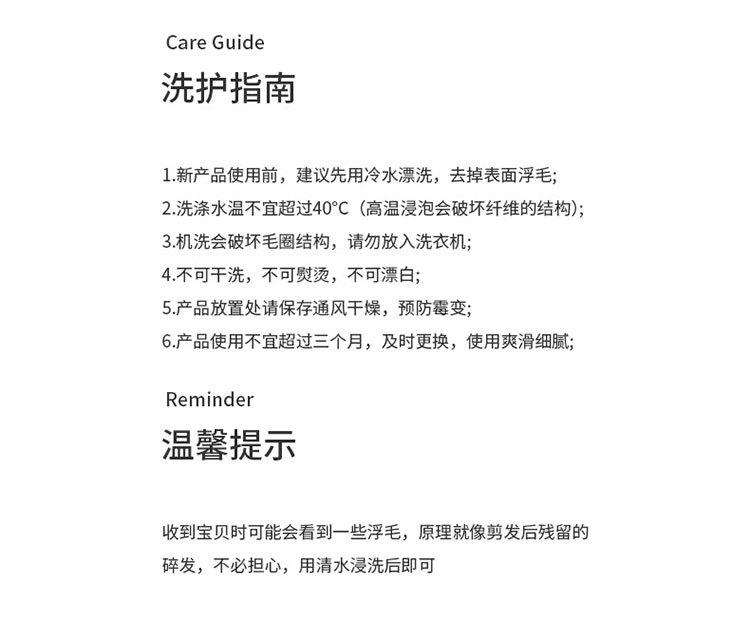 Care Guide
洗护指南

1.新产品使用前，建议先用冷水漂洗，去掉表面浮毛;
2.洗涤水温不宜超过40°C（高温浸泡会破坏纤维的结构);
3.机洗会破坏毛圈结构，请勿放入洗衣机;
4.不可干洗，不可熨烫，不可漂白;
5.产品放置处请保存通风干燥，预防霉变;
6.产品使用不宜超过三个月，及时更换，使用爽滑细腻;

Reminder
温馨提示

收到宝贝时可能会看到一些浮毛，原理就像剪发后残留的碎发，不必担心，用清水浸洗后即可